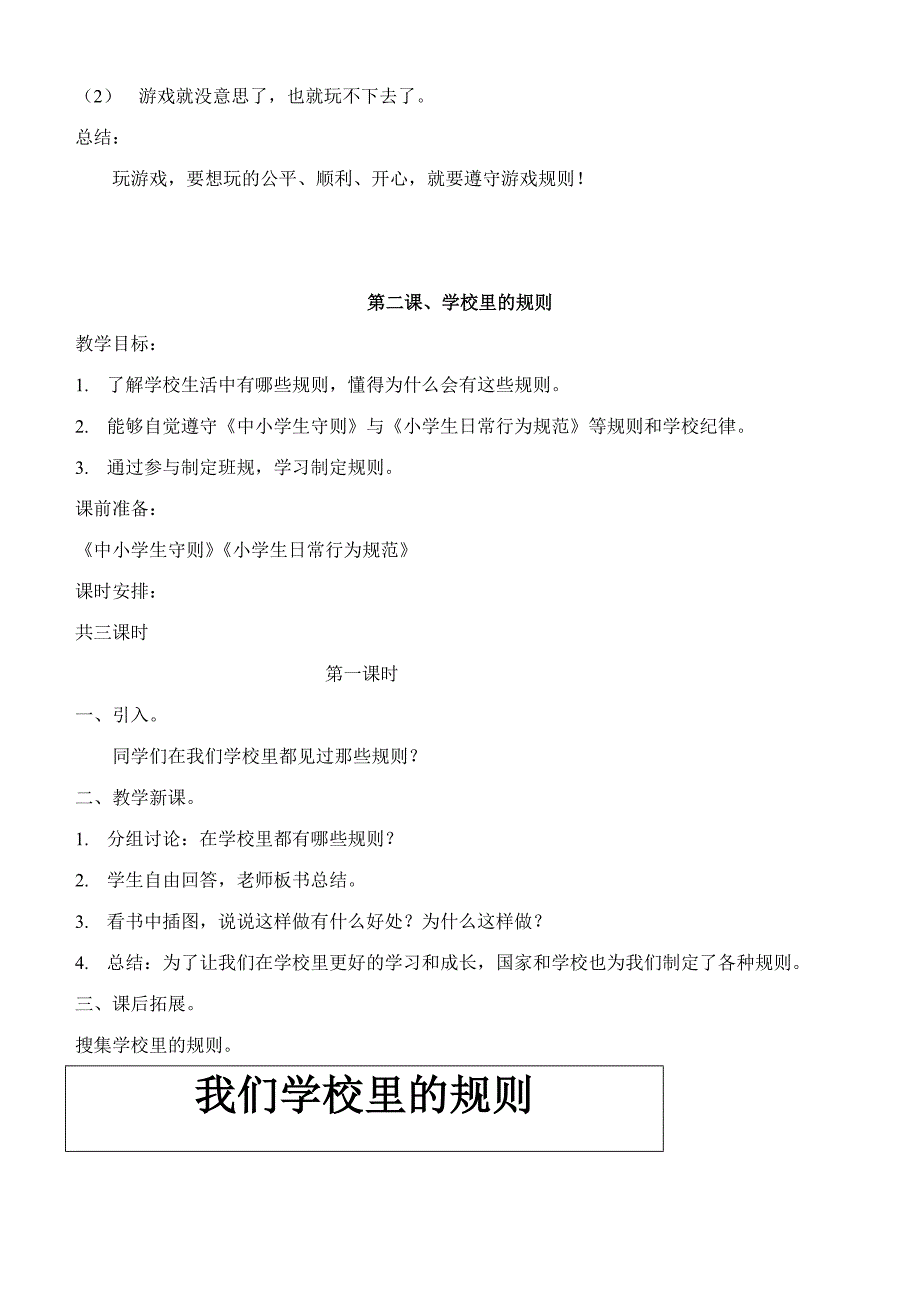 （2） 游戏就没意思了，也就玩不下去了。

总结：

玩游戏，要想玩的公平、顺利、开心，就要遵守游戏规则！

第二课、学校里的规则

教学目标：

1. 了解学校生活中有哪些规则，懂得为什么会有这些规则。

2. 能够自觉遵守《中小学生守则》与《小学生日常行为规范》等规则和学校纪律。

3. 通过参与制定班规，学习制定规则。

课前准备：

《中小学生守则》《小学生日常行为规范》

课时安排：

共三课时

第一课时

一、引入。

同学们在我们学校里都见过那些规则？

二、教学新课。

1. 分组讨论：在学校里都有哪些规则？

2. 学生自由回答，老师板书总结。

3. 看书中插图，说说这样做有什么好处？为什么这样做？

4. 总结：为了让我们在学校里更好的学习和成长，国家和学校也为我们制定了各种规则。

三、课后拓展。

搜集学校里的规则。

我们学校里的规则